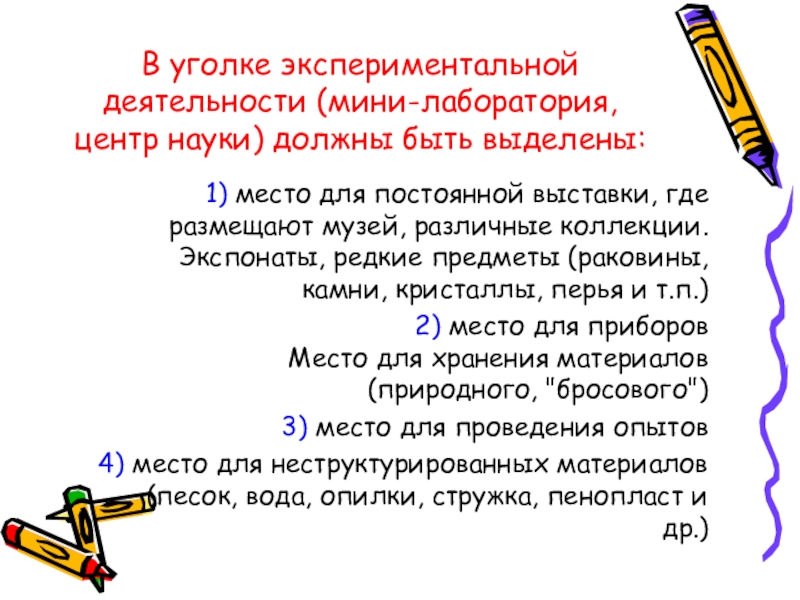 В уголке экспериментальной деятельности (мини-лаборатория, центр науки) должны быть выделены:

1) место для постоянной выставки, где размещают музей, различные коллекции. Экспонаты, редкие предметы (раковины, камни, кристаллы, перья и т.п.)

2) место для приборов
Место для хранения материалов (природного, "бросового")

3) место для проведения опытов

4) место для неструктурированных материалов (песок, вода, опилки, стружка, пенопласт и др.)